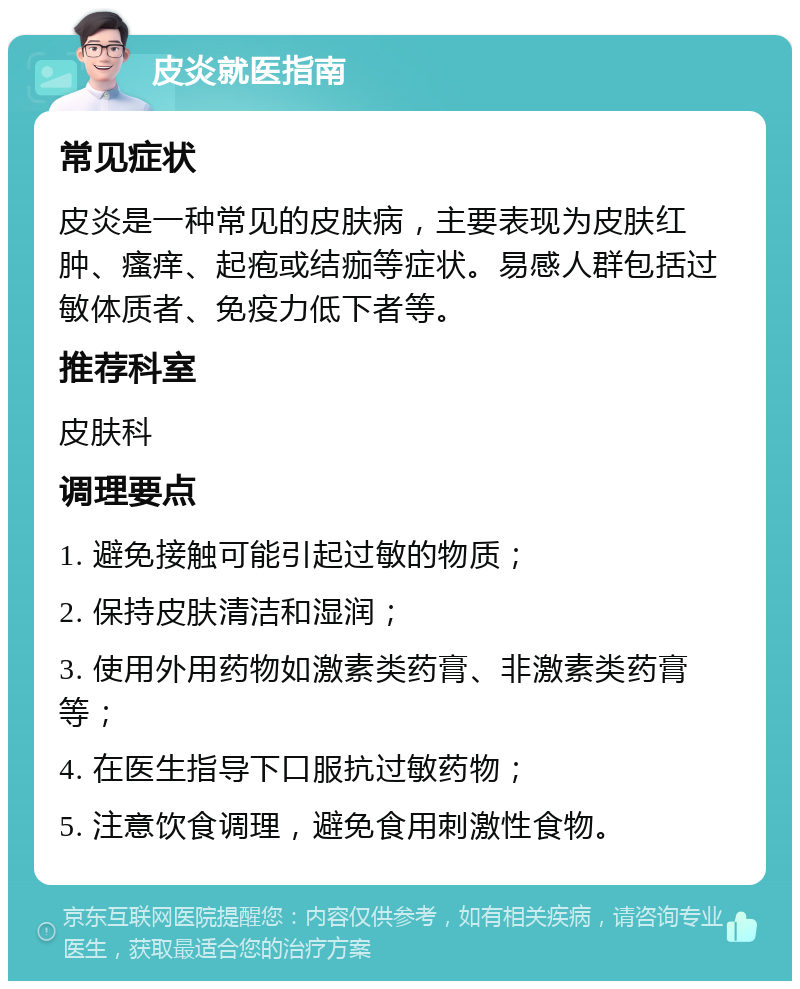 皮炎就医指南

常见症状

皮炎是一种常见的皮肤病，主要表现为皮肤红肿、瘙痒、起疱或结痂等症状。易感人群包括过敏体质者、免疫力低下者等。

推荐科室

皮肤科

调理要点

1. 避免接触可能引起过敏的物质；

2. 保持皮肤清洁和湿润；

3. 使用外用药物如激素类药膏、非激素类药膏等；

4. 在医生指导下口服抗过敏药物；

5. 注意饮食调理，避免食用刺激性食物。

京东互联网医院提醒您：内容仅供参考，如有相关疾病，请咨询专业医生，获取最适合您的治疗方案